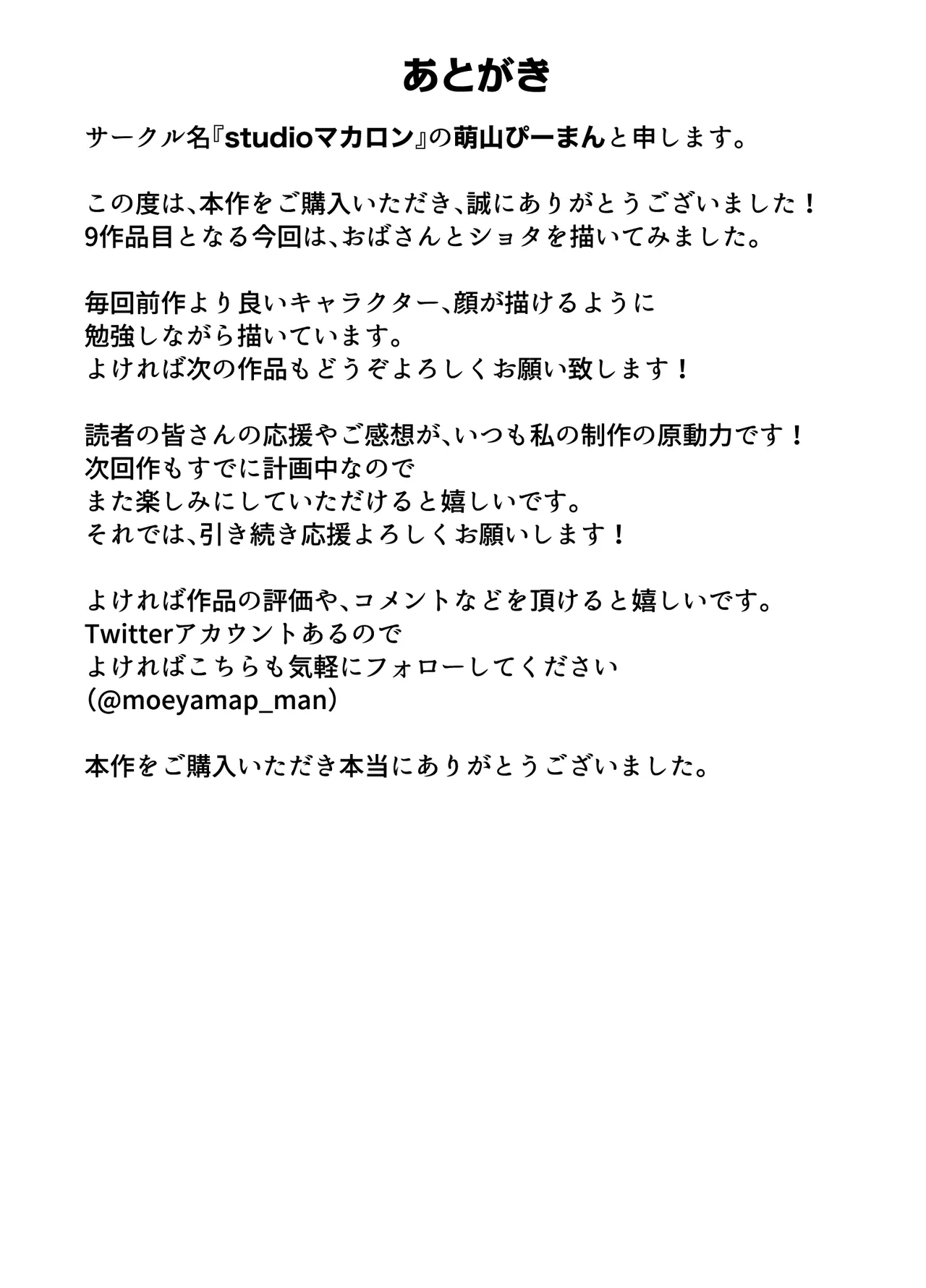 あとがき

サークル名『studioマカロン』の萌山ぴーまんと申します。

この度は、本作をご購入いただき、誠にありがとうございました！
9作品目となる今回は、おばさんとショタを描いてみました。

毎回前作より良いキャラクター、顔が描けるように
勉強しながら描いています。
よければ次の作品もどうぞよろしくお願い致します！

読者の皆さんの応援やご感想が、いつも私の制作の原動力です！
次回作もすでに計画中なので
また楽しみにしていただけると嬉しいです。
それでは、引き続き応援よろしくお願いします！

よければ作品の評価や、コメントなどを頂けると嬉しいです。
Twitterアカウントあるので
よければこちらも気軽にフォローしてください
（@moeyamap_man）

本作をご購入いただき本当にありがとうございました。